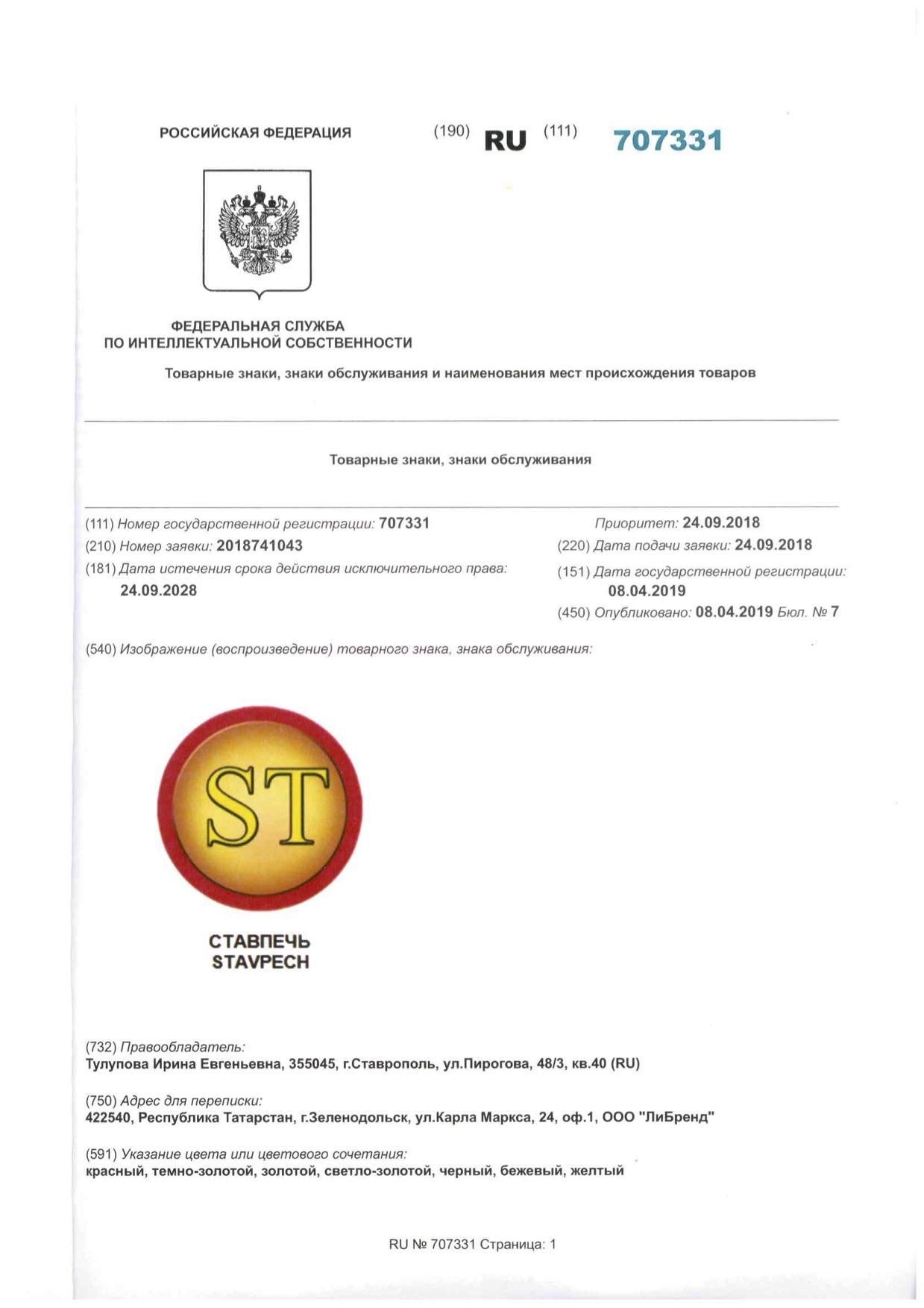 РОССИЙСКАЯ ФЕДЕРАЦИЯ (190) RU (111) 707331

ФЕДЕРАЛЬНАЯ СЛУЖБА
ПО ИНТЕЛЛЕКТУАЛЬНОЙ СОБСТВЕННОСТИ

Товарные знаки, знаки обслуживания и наименования мест происхождения товаров

Товарные знаки, знаки обслуживания

(111) Номер государственной регистрации: 707331

(210) Номер заявки: 2018741043

(181) Дата истечения срока действия исключительного права: 24.09.2028

Приоритет: 24.09.2018

(220) Дата подачи заявки: 24.09.2018

(151) Дата государственной регистрации: 08.04.2019

(450) Опубликовано: 08.04.2019 Бюл. № 7

(540) Изображение (воспроизведение) товарного знака, знака обслуживания:

ST

СТАВПЕЧЬ
STAVPECH

(732) Правообладатель:
Тулупова Ирина Евгеньевна, 355045, г.Ставрополь, ул.Пирогова, 48/3, кв.40 (RU)

(750) Адрес для переписки:
422540, Республика Татарстан, г.Зеленодольск, ул.Карла Маркса, 24, оф.1, ООО "ЛиБренд"

(591) Указание цвета или цветового сочетания:
красный, темно-золотой, золотой, светло-золотой, черный, бежевый, желтый

RU № 707331 Страница: 1